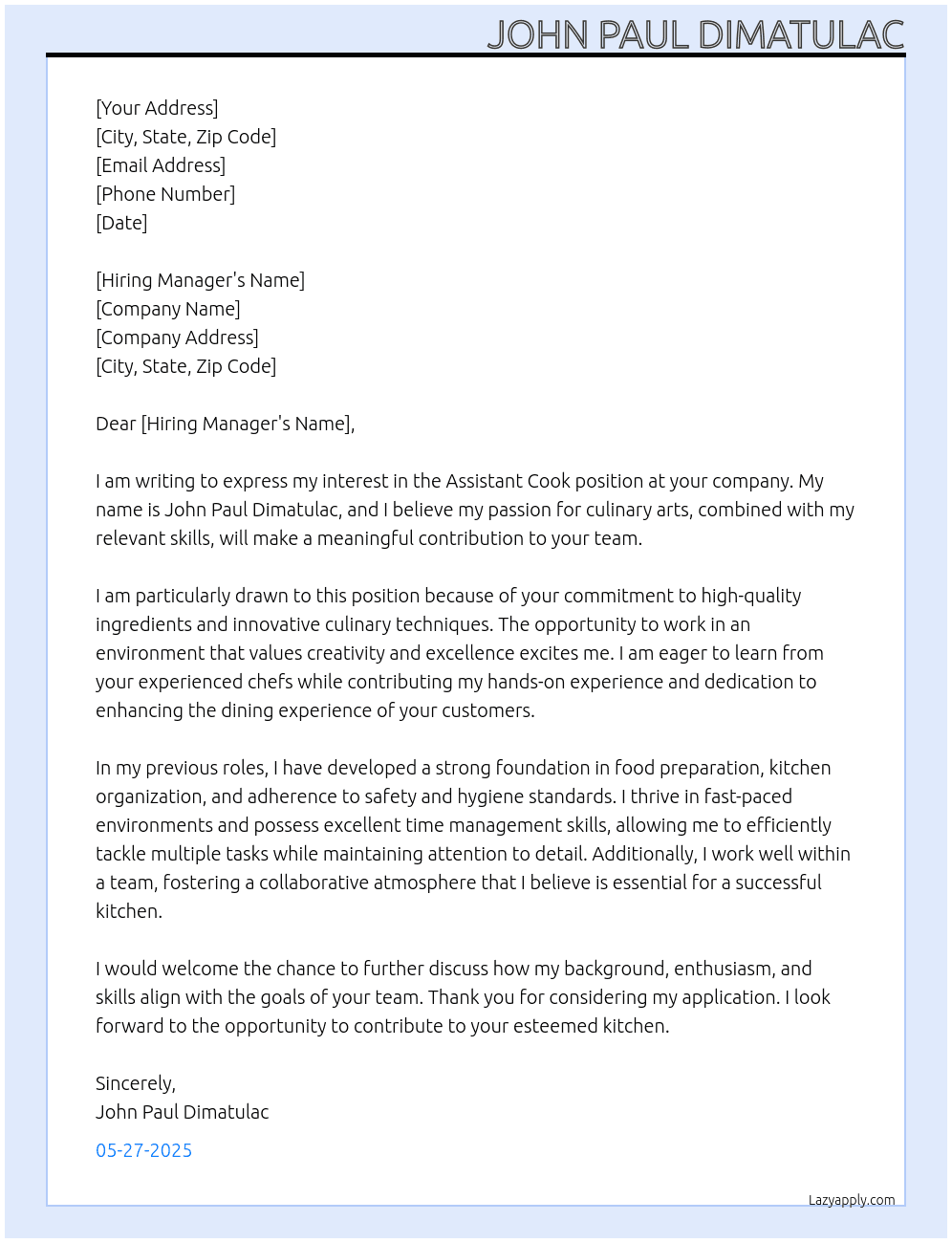 JOHN PAUL DIMATULAC

[Your Address]
[City, State, Zip Code]
[Email Address]
[Phone Number]
[Date]

[Hiring Manager's Name]
[Company Name]
[Company Address]
[City, State, Zip Code]

Dear [Hiring Manager's Name],

I am writing to express my interest in the Assistant Cook position at your company. My name is John Paul Dimatulac, and I believe my passion for culinary arts, combined with my relevant skills, will make a meaningful contribution to your team.

I am particularly drawn to this position because of your commitment to high-quality ingredients and innovative culinary techniques. The opportunity to work in an environment that values creativity and excellence excites me. I am eager to learn from your experienced chefs while contributing my hands-on experience and dedication to enhancing the dining experience of your customers.

In my previous roles, I have developed a strong foundation in food preparation, kitchen organization, and adherence to safety and hygiene standards. I thrive in fast-paced environments and possess excellent time management skills, allowing me to efficiently tackle multiple tasks while maintaining attention to detail. Additionally, I work well within a team, fostering a collaborative atmosphere that I believe is essential for a successful kitchen.

I would welcome the chance to further discuss how my background, enthusiasm, and skills align with the goals of your team. Thank you for considering my application. I look forward to the opportunity to contribute to your esteemed kitchen.

Sincerely,
John Paul Dimatulac

05-27-2025

Lazyapply.com